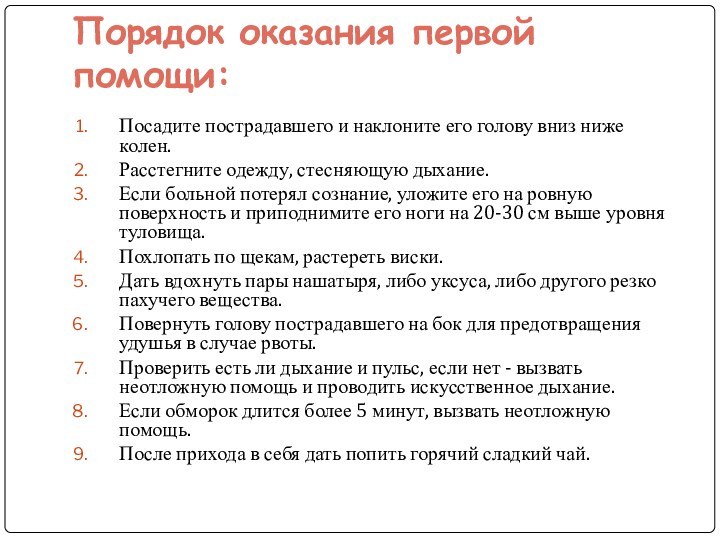 Порядок оказания первой помощи:

1. Посадите пострадавшего и наклоните его голову вниз ниже колен.
2. Расстегните одежду, стесняющую дыхание.
3. Если больной потерял сознание, уложите его на ровную поверхность и приподнимите его ноги на 20-30 см выше уровня туловища.
4. Похлопать по щекам, растереть виски.
5. Дать вдохнуть пары нашатыря, либо уксуса, либо другого резко пахучего вещества.
6. Повернуть голову пострадавшего на бок для предотвращения удушья в случае рвоты.
7. Проверить есть ли дыхание и пульс, если нет - вызвать неотложную помощь и проводить искусственное дыхание.
8. Если обморок длится более 5 минут, вызвать неотложную помощь.
9. После прихода в себя дать попить горячий сладкий чай.